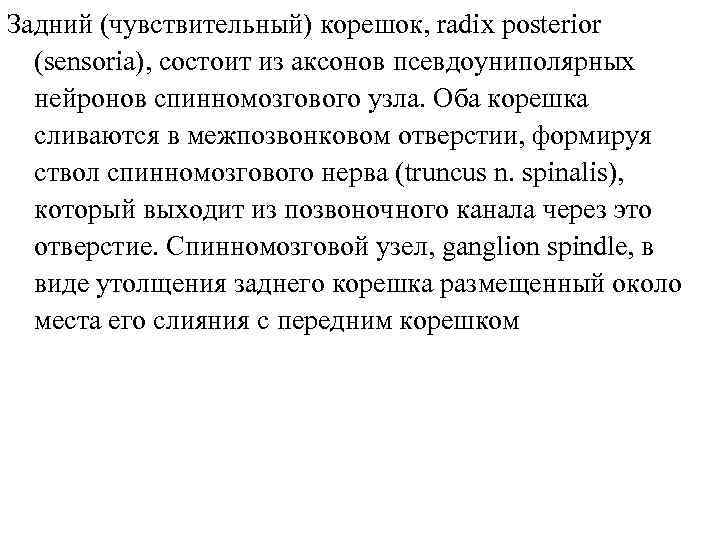 Задний (чувствительный) корешок, radix posterior (sensoria), состоит из аксонов псевдоуниполярных нейронов спинномозгового узла. Оба корешка сливаются в межпозвонковом отверстии, формируя ствол спинномозгового нерва (truncus n. spinalis), который выходит из позвоночного канала через это отверстие. Спинномозговой узел, ganglion spindle, в виде утолщения заднего корешка размещенный около места его слияния с передним корешком